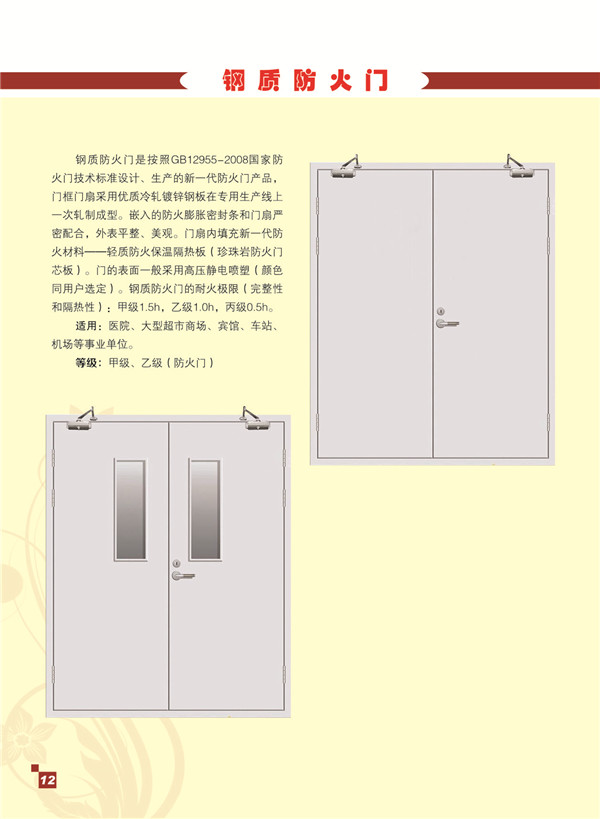 钢质防火门

钢质防火门是按照GB12955-2008国家防火门技术标准设计、生产的新一代防火门产品，门框门扇采用优质冷轧镀锌钢板在专用生产线上一次轧制成型。嵌入的防火膨胀密封条和门扇严密配合，外表平整、美观。门扇内填充新一代防火材料——轻质防火保温隔热板（珍珠岩防火门芯板）。门的表面一般采用高压静电喷塑（颜色同用户选定）。钢质防火门的耐火极限（完整性和隔热性）：甲级1.5h，乙级1.0h，丙级0.5h。

适用：医院、大型超市商场、宾馆、车站、机场等事业单位。

等级：甲级、乙级（防火门）

12